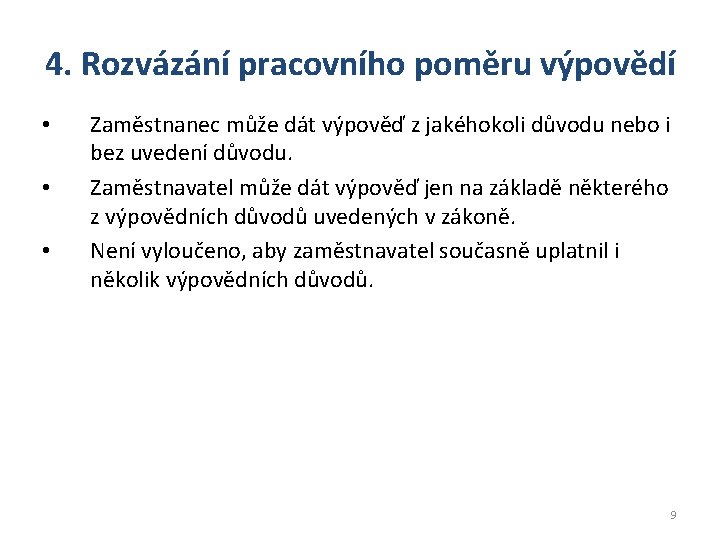 4. Rozvázání pracovního poměru výpovědí

• Zaměstnanec může dát výpověď z jakéhokoli důvodu nebo i bez uvedení důvodu.

• Zaměstnavatel může dát výpověď jen na základě některého z výpovědních důvodů uvedených v zákoně.

• Není vyloučeno, aby zaměstnavatel současně uplatnil i několik výpovědních důvodů.

9